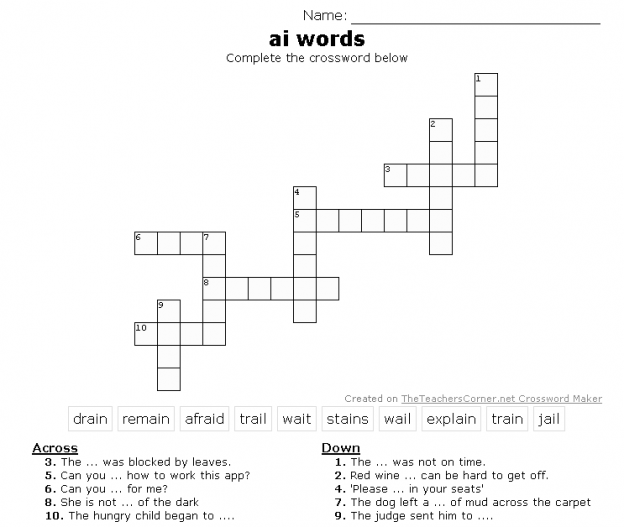 Name: ____________________

ai words

Complete the crossword below

1
2
3
4
5
6
7
8
9
10

Created on TheTeachersCorner.net Crossword Maker

drain remain afraid trail wait stains wail explain train jail

Across
3. The ... was blocked by leaves.
5. Can you ... how to work this app?
6. Can you ... for me?
8. She is not ... of the dark
10. The hungry child began to ....

Down
1. The ... was not on time.
2. Red wine ... can be hard to get off.
4. 'Please ... in your seats'
7. The dog left a ... of mud across the carpet
9. The judge sent him to ....